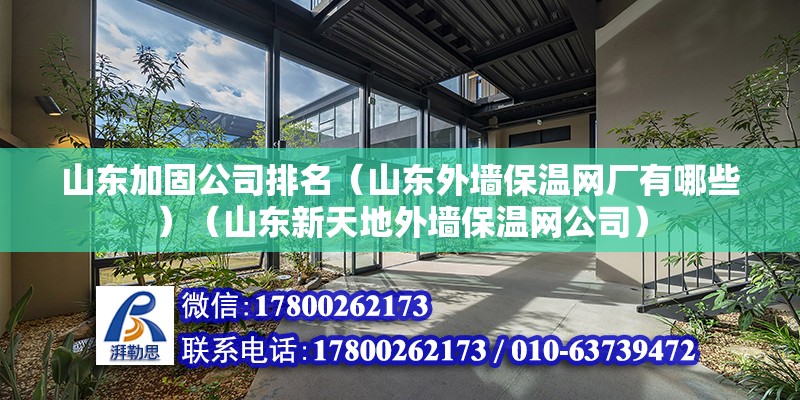 山东加固公司排名（山东外墙保温网厂有哪些）（山东新天地外墙保温网公司）

湃勒思

微信:17800262173

联系电话:17800262173 / 010-63739472